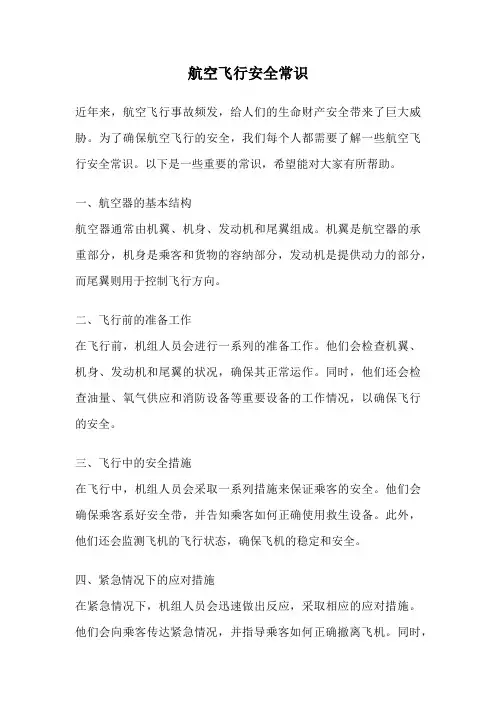 航空飞行安全常识

近年来，航空飞行事故频发，给人们的生命财产安全带来了巨大威胁。为了确保航空飞行的安全，我们每个人都需要了解一些航空飞行安全常识。以下是一些重要的常识，希望能对大家有所帮助。

一、航空器的基本结构
航空器通常由机翼、机身、发动机和尾翼组成。机翼是航空器的承重部分，机身是乘客和货物的容纳部分，发动机是提供动力的部分，而尾翼则用于控制飞行方向。

二、飞行前的准备工作
在飞行前，机组人员会进行一系列的准备工作。他们会检查机翼、机身、发动机和尾翼的状况，确保其正常运作。同时，他们还会检查油量、氧气供应和消防设备等重要设备的工作情况，以确保飞行的安全。

三、飞行中的安全措施
在飞行中，机组人员会采取一系列措施来保证乘客的安全。他们会确保乘客系好安全带，并告知乘客如何正确使用救生设备。此外，他们还会监测飞机的飞行状态，确保飞机的稳定和安全。

四、紧急情况下的应对措施
在紧急情况下，机组人员会迅速做出反应，采取相应的应对措施。他们会向乘客传达紧急情况，并指导乘客如何正确撤离飞机。同时，